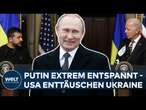 WELT
PUTIN EXTREM ENTSPANNT - USA ENTTÄUSCHEN UKRAINE